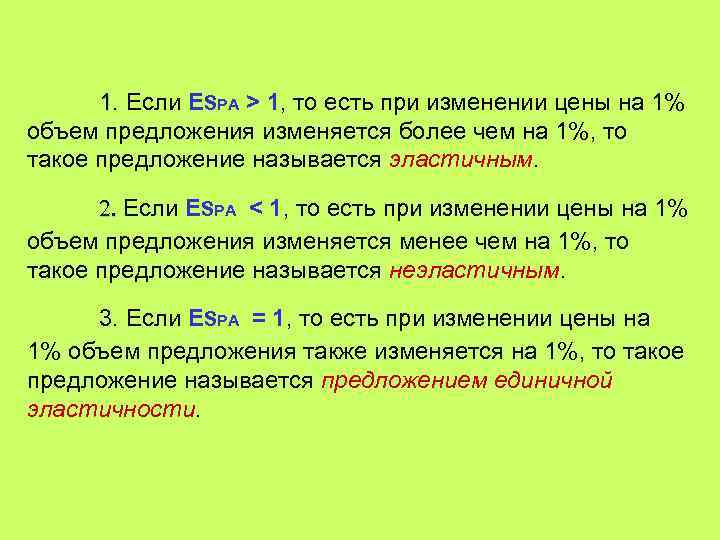 1. Если $E_{SPA} > 1$, то есть при изменении цены на 1% объем предложения изменяется более чем на 1%, то такое предложение называется эластичным.

2. Если $E_{SPA} < 1$, то есть при изменении цены на 1% объем предложения изменяется менее чем на 1%, то такое предложение называется неэластичным.

3. Если $E_{SPA} = 1$, то есть при изменении цены на 1% объем предложения также изменяется на 1%, то такое предложение называется предложением единичной эластичности.